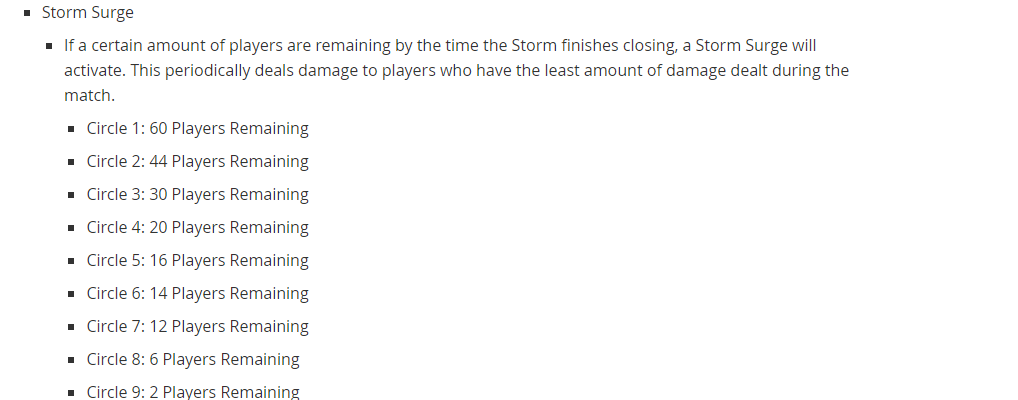 - Storm Surge
  - If a certain amount of players are remaining by the time the Storm finishes closing, a Storm Surge will activate. This periodically deals damage to players who have the least amount of damage dealt during the match.
    - Circle 1: 60 Players Remaining
    - Circle 2: 44 Players Remaining
    - Circle 3: 30 Players Remaining
    - Circle 4: 20 Players Remaining
    - Circle 5: 16 Players Remaining
    - Circle 6: 14 Players Remaining
    - Circle 7: 12 Players Remaining
    - Circle 8: 6 Players Remaining
    - Circle 9: 2 Players Remaining